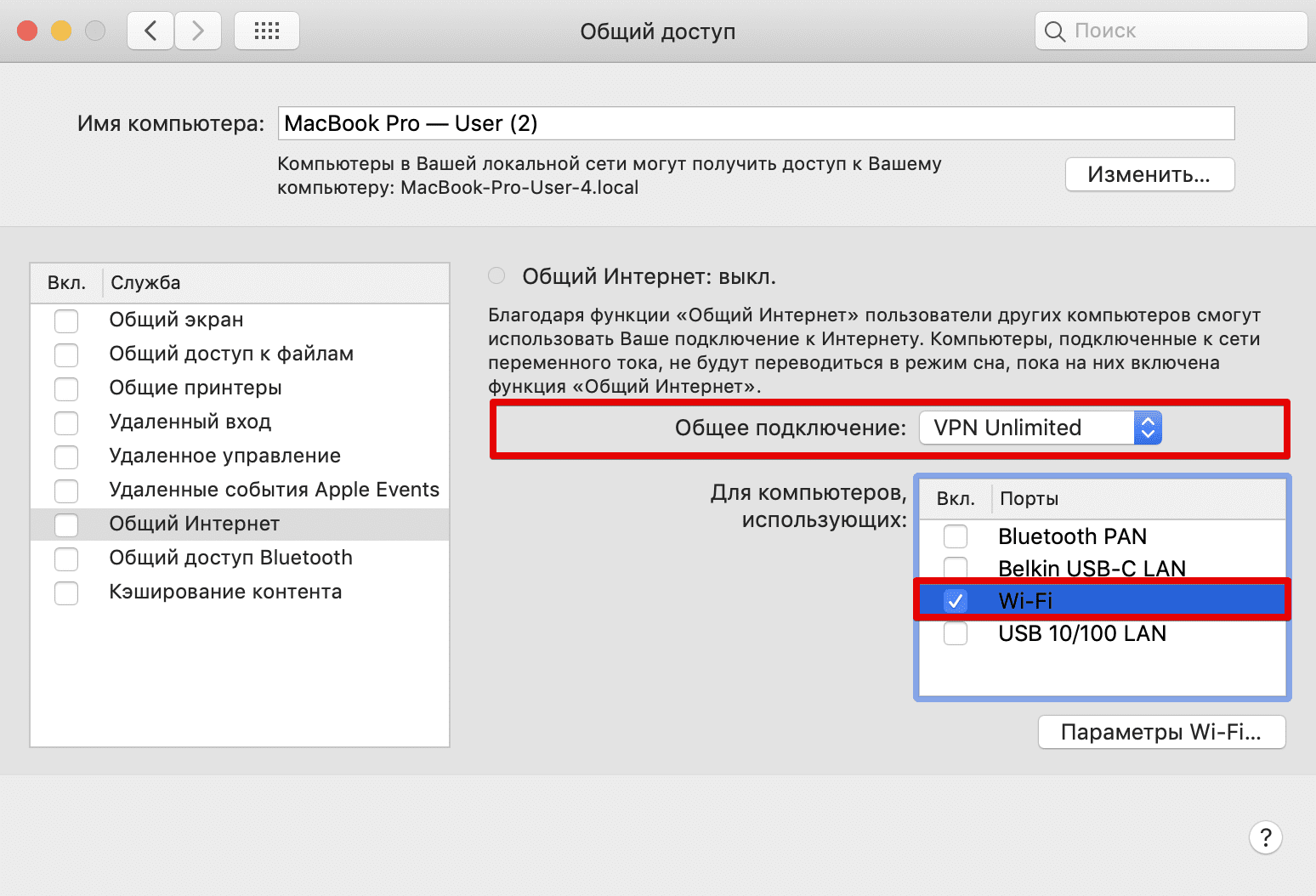 Общий доступ

Поиск

Имя компьютера: MacBook Pro — User (2)

Компьютеры в Вашей локальной сети могут получить доступ к Вашему компьютеру: MacBook-Pro-User-4.local

Изменить...

| Вкл. | Служба |
|---|---|
| | Общий экран |
| | Общий доступ к файлам |
| | Общие принтеры |
| | Удаленный вход |
| | Удаленное управление |
| | Удаленные события Apple Events |
| | Общий Интернет |
| | Общий доступ Bluetooth |
| | Кэширование контента |

Общий Интернет: выкл.

Благодаря функции «Общий Интернет» пользователи других компьютеров смогут использовать Ваше подключение к Интернету. Компьютеры, подключенные к сети переменного тока, не будут переводиться в режим сна, пока на них включена функция «Общий Интернет».

Общее подключение: VPN Unlimited

Для компьютеров, использующих:

| Вкл. | Порты |
|---|---|
| | Bluetooth PAN |
| | Belkin USB-C LAN |
| ✓ | Wi-Fi |
| | USB 10/100 LAN |

Параметры Wi-Fi...

?